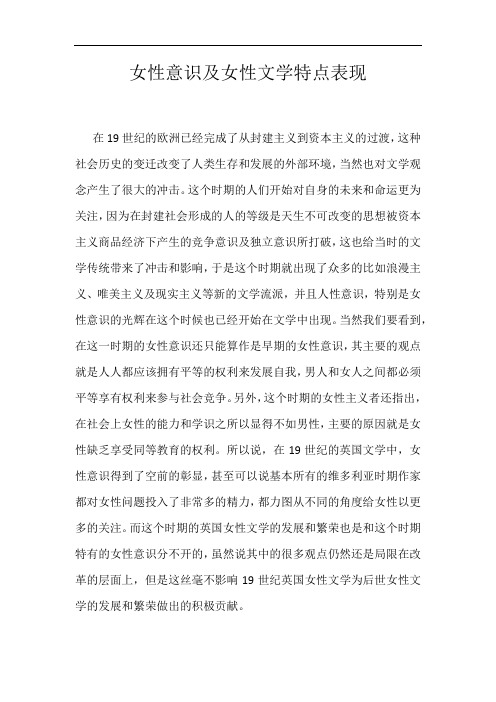 女性意识及女性文学特点表现

在19世纪的欧洲已经完成了从封建主义到资本主义的过渡，这种社会历史的变迁改变了人类生存和发展的外部环境，当然也对文学观念产生了很大的冲击。这个时期的人们开始对自身的未来和命运更为关注，因为在封建社会形成的人的等级是天生不可改变的思想被资本主义商品经济下产生的竞争意识及独立意识所打破，这也给当时的文学传统带来了冲击和影响，于是这个时期就出现了众多的比如浪漫主义、唯美主义及现实主义等新的文学流派，并且人性意识，特别是女性意识的光辉在这个时候也已经开始在文学中出现。当然我们要看到，在这一时期的女性意识还只能算作是早期的女性意识，其主要的观点就是人人都应该拥有平等的权利来发展自我，男人和女人之间都必须平等享有权利来参与社会竞争。另外，这个时期的女性主义者还指出，在社会上女性的能力和学识之所以显得不如男性，主要的原因就是女性缺乏享受同等教育的权利。所以说，在19世纪的英国文学中，女性意识得到了空前的彰显，甚至可以说基本所有的维多利亚时期作家都对女性问题投入了非常多的精力，都力图从不同的角度给女性以更多的关注。而这个时期的英国女性文学的发展和繁荣也是和这个时期特有的女性意识分不开的，虽然说其中的很多观点仍然还是局限在改革的层面上，但是这丝毫不影响19世纪英国女性文学为后世女性文学的发展和繁荣做出的积极贡献。